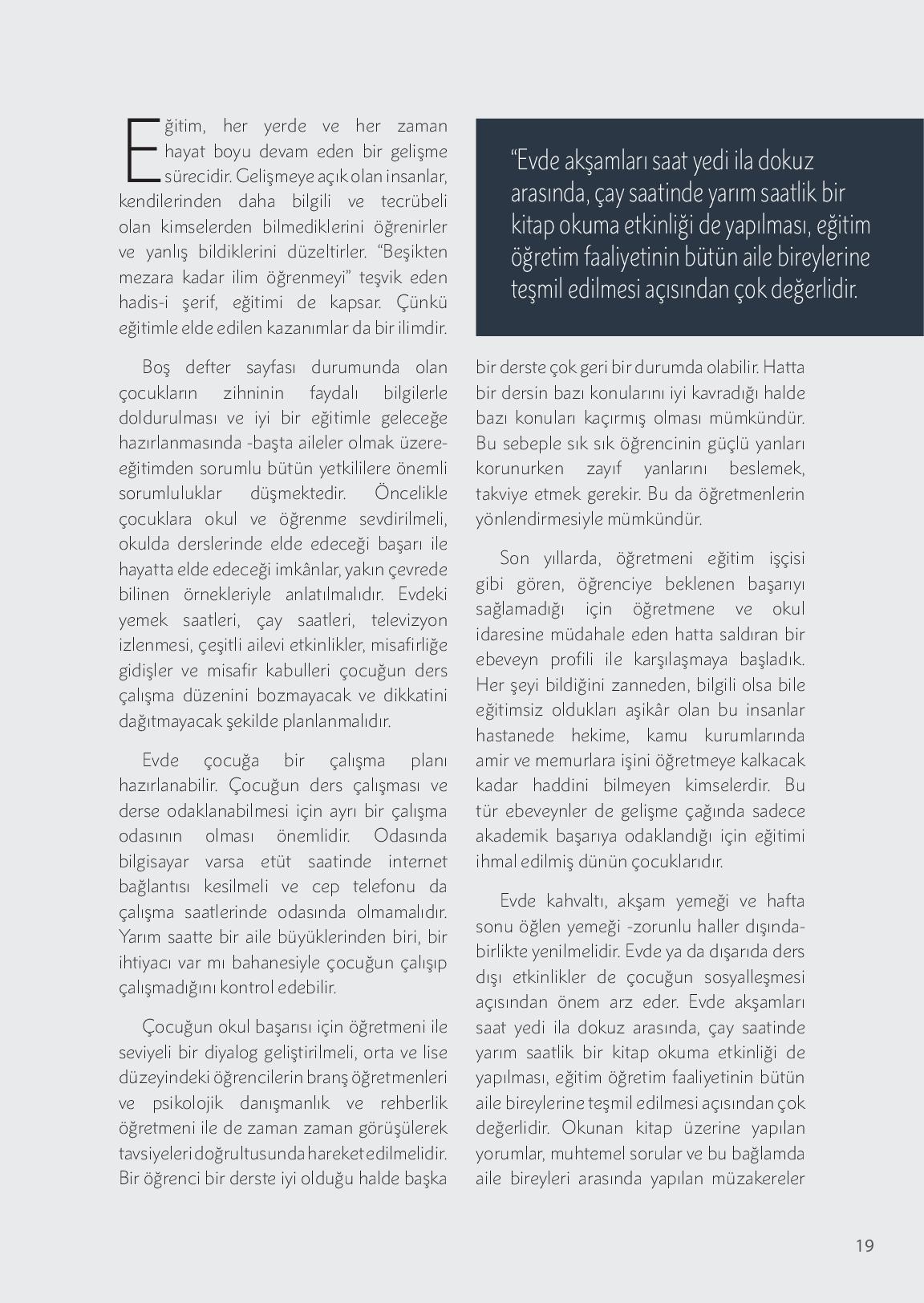 Eğitim, her yerde ve her zaman hayat boyu devam eden bir gelişme sürecidir. Gelişmeye açık olan insanlar, kendilerinden daha bilgili ve tecrübeli olan kimselerden bilmediklerini öğrenirler ve yanlış bildiklerini düzeltirler. “Beşikten mezara kadar ilim öğrenmeyi” teşvik eden hadis-i şerif, eğitimi de kapsar. Çünkü eğitimle elde edilen kazanımlar da bir ilimdir.

Boş defter sayfası durumunda olan çocukların zihninin faydalı bilgilerle doldurulması ve iyi bir eğitimle geleceğe hazırlanmasında -başta aileler olmak üzere- eğitimden sorumlu bütün yetkililere önemli sorumluluklar düşmektedir. Öncelikle çocuklara okul ve öğrenme sevdirilmeli, okulda derslerinde elde edeceği başarı ile hayatta elde edeceği imkânlar, yakın çevrede bilinen örnekleriyle anlatılmalıdır. Evdeki yemek saatleri, çay saatleri, televizyon izlenmesi, çeşitli ailevi etkinlikler, misafirliğe gidişler ve misafir kabulleri çocuğun ders çalışma düzenini bozmayacak ve dikkatini dağıtmayacak şekilde planlanmalıdır.

Evde çocuğa bir çalışma planı hazırlanabilir. Çocuğun ders çalışması ve derse odaklanabilmesi için ayrı bir çalışma odasının olması önemlidir. Odasında bilgisayar varsa etüt saatinde internet bağlantısı kesilmeli ve cep telefonu da çalışma saatlerinde odasında olmamalıdır. Yarım saatte bir aile büyüklerinden biri, bir ihtiyacı var mı bahanesiyle çocuğun çalışıp çalışmadığını kontrol edebilir.

Çocuğun okul başarısı için öğretmeni ile seviyeli bir diyalog geliştirilmeli, orta ve lise düzeyindeki öğrencilerin branş öğretmenleri ve psikolojik danışmanlık ve rehberlik öğretmeni ile de zaman zaman görüşülerek tavsiyeleri doğrultusunda hareket edilmelidir. Bir öğrenci bir derste iyi olduğu halde başka

“Evde akşamları saat yedi ila dokuz arasında, çay saatinde yarım saatlik bir kitap okuma etkinliği de yapılması, eğitim öğretim faaliyetinin bütün aile bireylerine teşmil edilmesi açısından çok değerlidir.

bir derste çok geri bir durumda olabilir. Hatta bir dersin bazı konularını iyi kavradığı halde bazı konuları kaçırmış olması mümkündür. Bu sebeple sık sık öğrencinin güçlü yanları korunurken zayıf yanlarını beslemek, takviye etmek gerekir. Bu da öğretmenlerin yönlendirmesiyle mümkündür.

Son yıllarda, öğretmeni eğitim işçisi gibi gören, öğrenciye beklenen başarıyı sağlamadığı için öğretmene ve okul idaresine müdahale eden hatta saldıran bir ebeveyn profili ile karşılaşmaya başladık. Her şeyi bildiğini zanneden, bilgili olsa bile eğitimsiz oldukları aşikâr olan bu insanlar hastanede hekime, kamu kurumlarında amir ve memurlara işini öğretmeye kalkacak kadar haddini bilmeyen kimselerdir. Bu tür ebeveynler de gelişme çağında sadece akademik başarıya odaklandığı için eğitimi ihmal edilmiş dünün çocuklarıdır.

Evde kahvaltı, akşam yemeği ve hafta sonu öğlen yemeği -zorunlu haller dışında- birlikte yenilmelidir. Evde ya da dışarıda ders dışı etkinlikler de çocuğun sosyalleşmesi açısından önem arz eder. Evde akşamları saat yedi ila dokuz arasında, çay saatinde yarım saatlik bir kitap okuma etkinliği de yapılması, eğitim öğretim faaliyetinin bütün aile bireylerine teşmil edilmesi açısından çok değerlidir. Okunan kitap üzerine yapılan yorumlar, muhtemel sorular ve bu bağlamda aile bireyleri arasında yapılan müzakereler

19